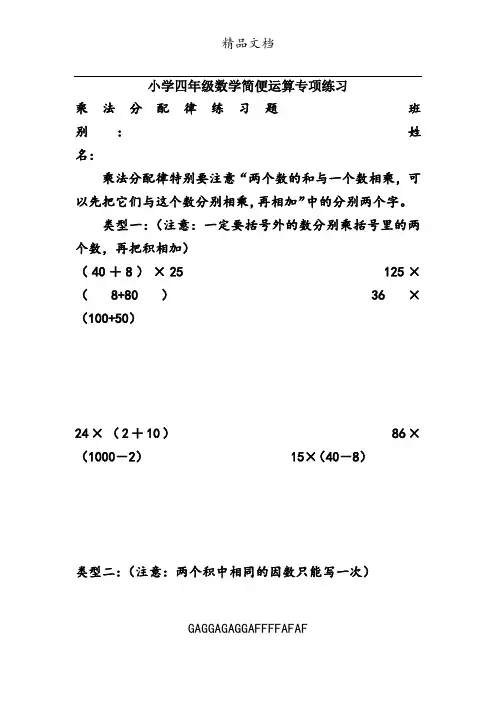 精品文档

小学四年级数学简便运算专项练习

乘法分配律练习题 班别： 姓名：

乘法分配律特别要注意“两个数的和与一个数相乘，可以先把它们与这个数分别相乘，再相加”中的分别两个字。

类型一：（注意：一定要括号外的数分别乘括号里的两个数，再把积相加）

（40＋8）×25 125×（8+80） 36×（100+50）

24×（2＋10） 86×（1000－2） 15×（40－8）

类型二：（注意：两个积中相同的因数只能写一次）

GAGGAGAGGAFFFFAFAF